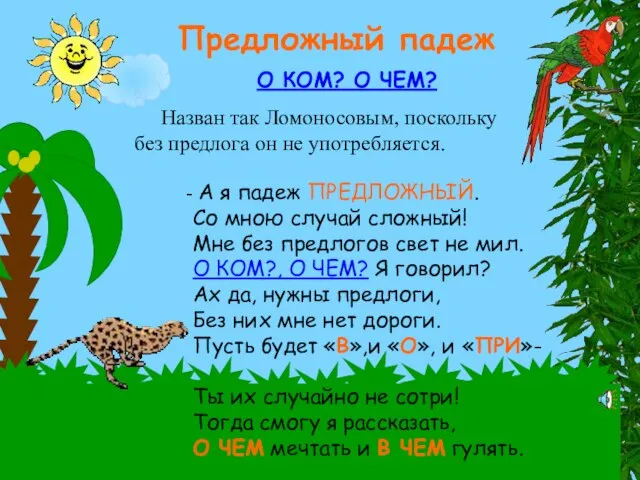 Предложный падеж

О КОМ? О ЧЕМ?

Назван так Ломоносовым, поскольку без предлога он не употребляется.

- А я падеж ПРЕДЛОЖНЫЙ.
Со мною случай сложный!
Мне без предлогов свет не мил.
О КОМ?, О ЧЕМ? Я говорил?
Ах да, нужны предлоги,
Без них мне нет дороги.
Пусть будет «В»,и «О», и «ПРИ»-

Ты их случайно не сотри!
Тогда смогу я рассказать,
О ЧЕМ мечтать и В ЧЕМ гулять.